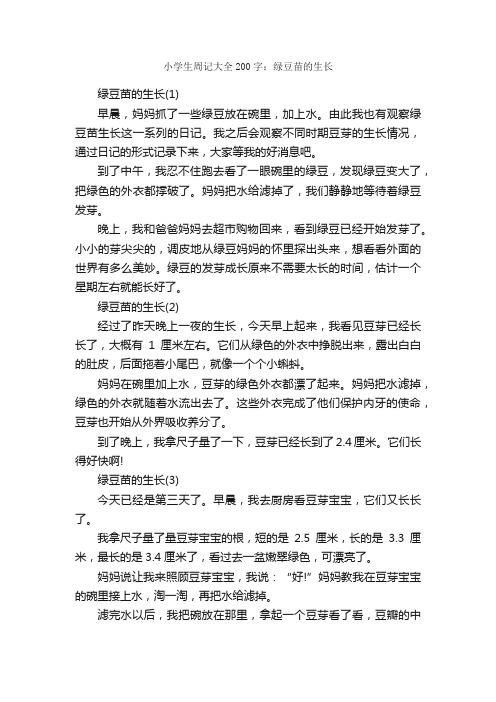 小学生周记大全200字：绿豆苗的生长

绿豆苗的生长(1)

早晨，妈妈抓了一些绿豆放在碗里，加上水。由此我也有观察绿豆苗生长这一系列的日记。我之后会观察不同时期豆芽的生长情况，通过日记的形式记录下来，大家等我的好消息吧。

到了中午，我忍不住跑去看了一眼碗里的绿豆，发现绿豆变大了，把绿色的外衣都撑破了。妈妈把水给滤掉了，我们静静地等待着绿豆发芽。

晚上，我和爸爸妈妈去超市购物回来，看到绿豆已经开始发芽了。小小的芽尖尖的，调皮地从绿豆妈妈的怀里探出头来，想看看外面的世界有多么美妙。绿豆的发芽成长原来不需要太长的时间，估计一个星期左右就能长好了。

绿豆苗的生长(2)

经过了昨天晚上一夜的生长，今天早上起来，我看见豆芽已经长长了，大概有 1 厘米左右。它们从绿色的外衣中挣脱出来，露出白白的肚皮，后面拖着小尾巴，就像一个个小蝌蚪。

妈妈在碗里加上水，豆芽的绿色外衣都漂了起来。妈妈把水滤掉，绿色的外衣就随着水流出去了。这些外衣完成了他们保护内牙的使命，豆芽也开始从外界吸收养分了。

到了晚上，我拿尺子量了一下，豆芽已经长到了2.4厘米。它们长得好快啊!

绿豆苗的生长(3)

今天已经是第三天了。早晨，我去厨房看豆芽宝宝，它们又长长了。

我拿尺子量了量豆芽宝宝的根，短的是 2.5 厘米，长的是 3.3 厘米，最长的是3.4厘米了，看过去一盆嫩翠绿色，可漂亮了。

妈妈说让我来照顾豆芽宝宝，我说：“好!”妈妈教我在豆芽宝宝的碗里接上水，淘一淘，再把水给滤掉。

滤完水以后，我把碗放在那里，拿起一个豆芽看了看，豆瓣的中